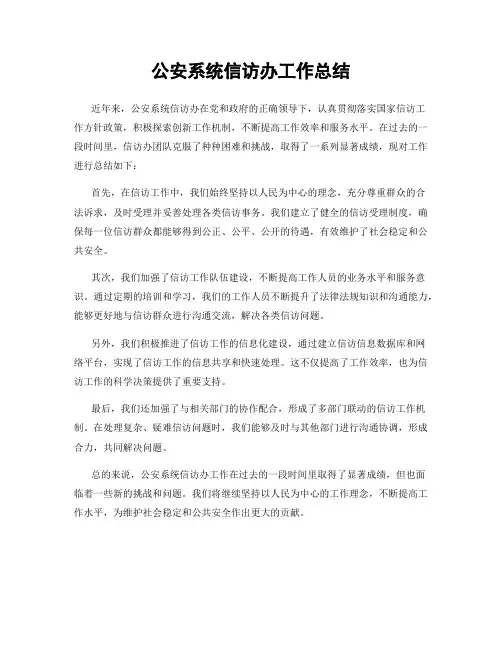 公安系统信访办工作总结

近年来，公安系统信访办在党和政府的正确领导下，认真贯彻落实国家信访工作方针政策，积极探索创新工作机制，不断提高工作效率和服务水平。在过去的一段时间里，信访办团队克服了种种困难和挑战，取得了一系列显著成绩，现对工作进行总结如下：

首先，在信访工作中，我们始终坚持以人民为中心的理念，充分尊重群众的合法诉求，及时受理并妥善处理各类信访事务。我们建立了健全的信访受理制度，确保每一位信访群众都能够得到公正、公平、公开的待遇，有效维护了社会稳定和公共安全。

其次，我们加强了信访工作队伍建设，不断提高工作人员的业务水平和服务意识。通过定期的培训和学习，我们的工作人员不断提升了法律法规知识和沟通能力，能够更好地与信访群众进行沟通交流，解决各类信访问题。

另外，我们积极推进了信访工作的信息化建设，通过建立信访信息数据库和网络平台，实现了信访工作的信息共享和快速处理。这不仅提高了工作效率，也为信访工作的科学决策提供了重要支持。

最后，我们还加强了与相关部门的协作配合，形成了多部门联动的信访工作机制。在处理复杂、疑难信访问题时，我们能够及时与其他部门进行沟通协调，形成合力，共同解决问题。

总的来说，公安系统信访办工作在过去的一段时间里取得了显著成绩，但也面临着一些新的挑战和问题。我们将继续坚持以人民为中心的工作理念，不断提高工作水平，为维护社会稳定和公共安全作出更大的贡献。